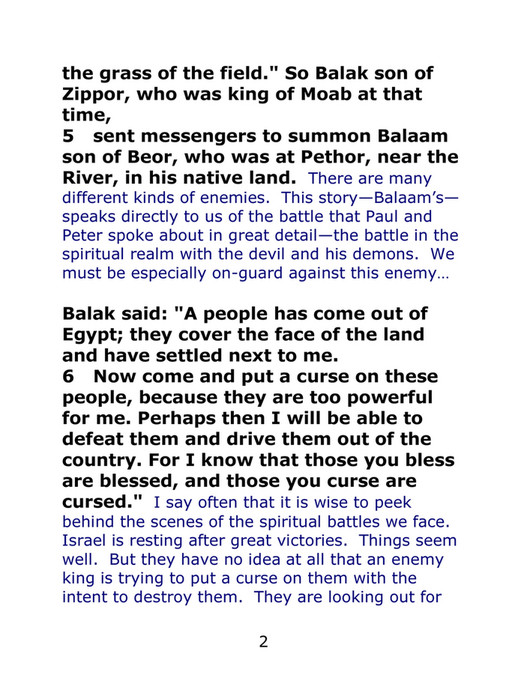 the grass of the field." So Balak son of Zippor, who was king of Moab at that time,
5 sent messengers to summon Balaam son of Beor, who was at Pethor, near the River, in his native land. There are many different kinds of enemies. This story—Balaam's—speaks directly to us of the battle that Paul and Peter spoke about in great detail—the battle in the spiritual realm with the devil and his demons. We must be especially on-guard against this enemy…

Balak said: "A people has come out of Egypt; they cover the face of the land and have settled next to me.
6 Now come and put a curse on these people, because they are too powerful for me. Perhaps then I will be able to defeat them and drive them out of the country. For I know that those you bless are blessed, and those you curse are cursed." I say often that it is wise to peek behind the scenes of the spiritual battles we face. Israel is resting after great victories. Things seem well. But they have no idea at all that an enemy king is trying to put a curse on them with the intent to destroy them. They are looking out for

2